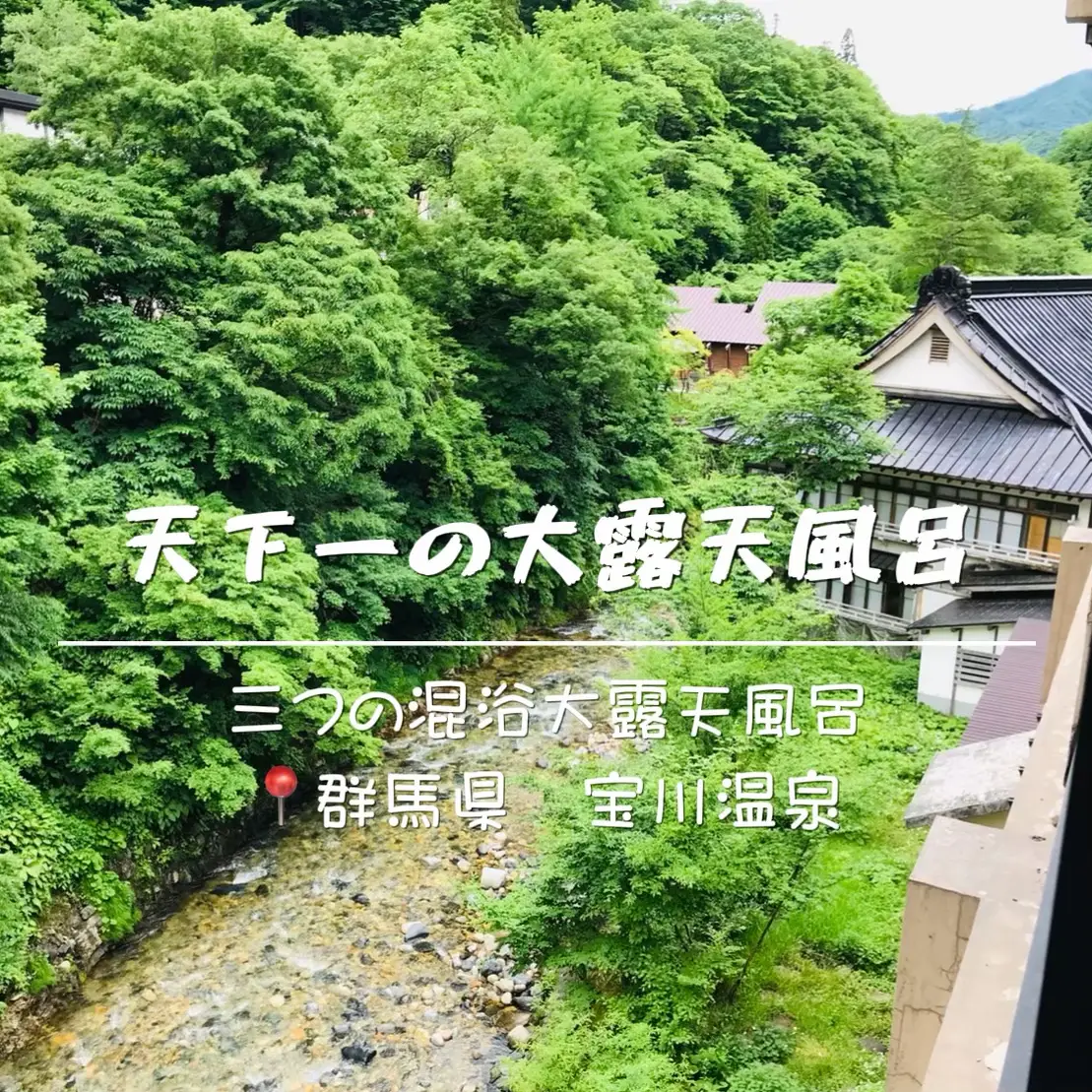 天下一の大露天風呂

三つの混浴大露天風呂

群馬県　宝川温泉